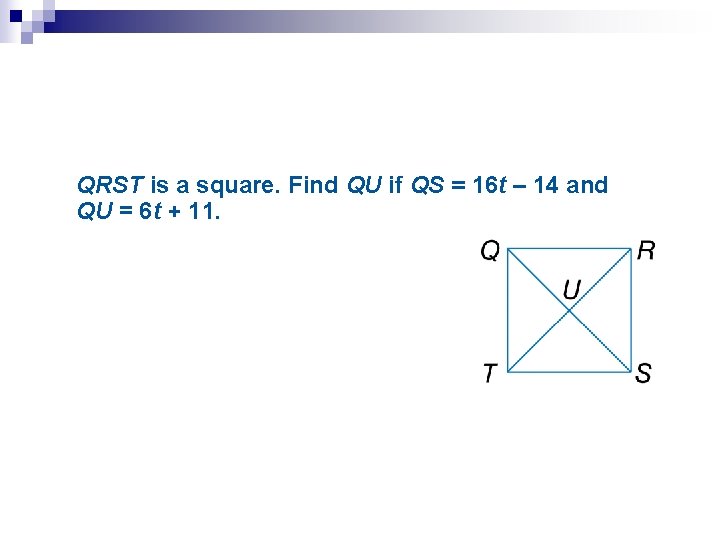 QRST is a square. Find QU if $QS = 16t - 14$ and $QU = 6t + 11$.

Q
R
U
T
S